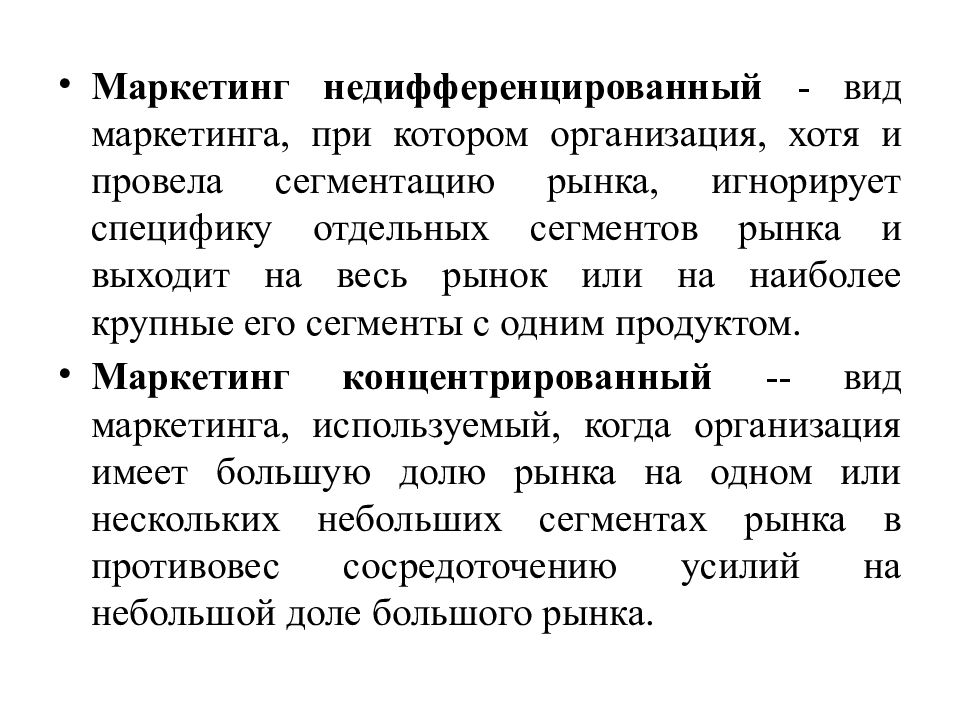 • Маркетинг недифференцированный - вид маркетинга, при котором организация, хотя и провела сегментацию рынка, игнорирует специфику отдельных сегментов рынка и выходит на весь рынок или на наиболее крупные его сегменты с одним продуктом.

• Маркетинг концентрированный -- вид маркетинга, используемый, когда организация имеет большую долю рынка на одном или нескольких небольших сегментах рынка в противовес сосредоточению усилий на небольшой доле большого рынка.